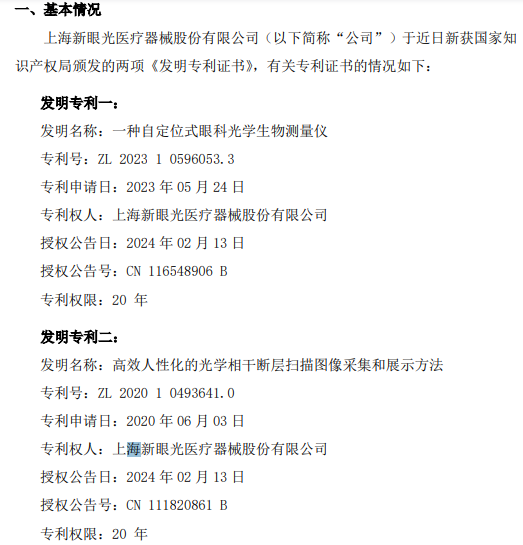 一、基本情况

上海新眼光医疗器械股份有限公司（以下简称“公司”）于近日新获国家知识产权局颁发的两项《发明专利证书》，有关专利证书的情况如下：

发明专利一：
发明名称：一种自定位式眼科光学生物测量仪
专利号：ZL 2023 1 0596053.3
专利申请日：2023 年 05 月 24 日
专利权人：上海新眼光医疗器械股份有限公司
授权公告日：2024 年 02 月 13 日
授权公告号：CN 116548906 B
专利权限：20 年

发明专利二：
发明名称：高效人性化的光学相干断层扫描图像采集和展示方法
专利号：ZL 2020 1 0493641.0
专利申请日：2020 年 06 月 03 日
专利权人：上海新眼光医疗器械股份有限公司
授权公告日：2024 年 02 月 13 日
授权公告号：CN 111820861 B
专利权限：20 年